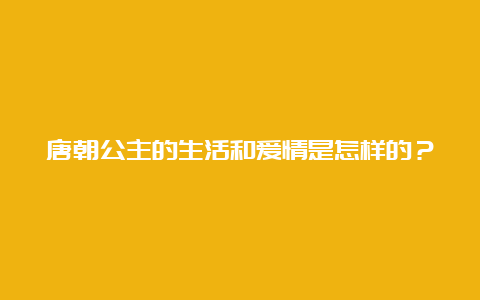 唐朝公主的生活和爱情是怎样的？